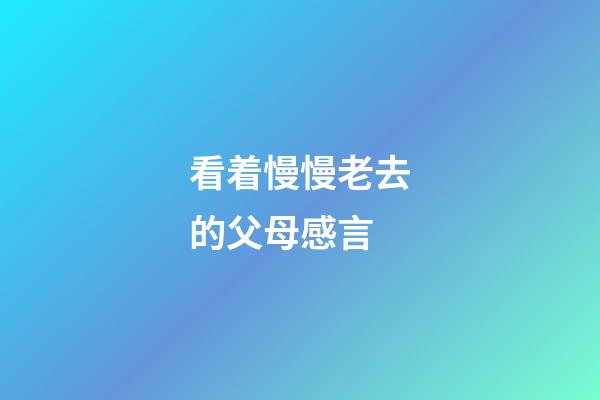 看着慢慢老去的父母感言